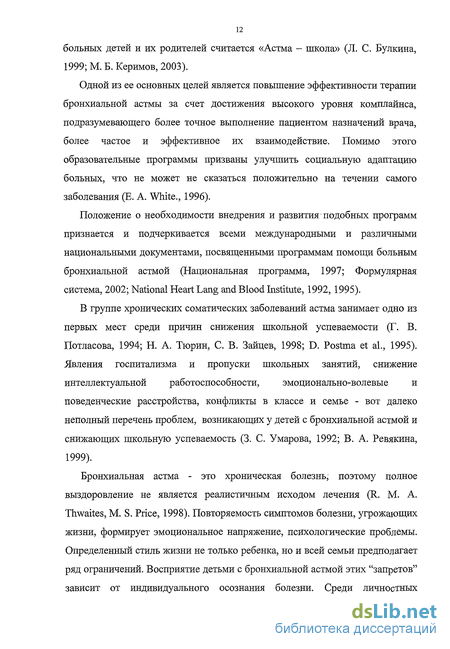 12

больных детей и их родителей считается «Астма – школа» (Л. С. Булкина, 1999; М. Б. Керимов, 2003).

Одной из ее основных целей является повышение эффективности терапии бронхиальной астмы за счет достижения высокого уровня комплайнса, подразумевающего более точное выполнение пациентом назначений врача, более частое и эффективное их взаимодействие. Помимо этого образовательные программы призваны улучшить социальную адаптацию больных, что не может не сказаться положительно на течении самого заболевания (E. A. White., 1996).

Положение о необходимости внедрения и развития подобных программ признается и подчеркивается всеми международными и различными национальными документами, посвященными программам помощи больным бронхиальной астмой (Национальная программа, 1997; Формулярная система, 2002; National Heart Lang and Blood Institute, 1992, 1995).

В группе хронических соматических заболеваний астма занимает одно из первых мест среди причин снижения школьной успеваемости (Г. В. Потласова, 1994; Н. А. Тюрин, С. В. Зайцев, 1998; D. Postma et al., 1995). Явления госпитализма и пропуски школьных занятий, снижение интеллектуальной работоспособности, эмоционально-волевые и поведенческие расстройства, конфликты в классе и семье - вот далеко неполный перечень проблем, возникающих у детей с бронхиальной астмой и снижающих школьную успеваемость (З. С. Умарова, 1992; В. А. Ревякина, 1999).

Бронхиальная астма - это хроническая болезнь, поэтому полное выздоровление не является реалистичным исходом лечения (R. M. A. Thwaites, M. S. Price, 1998). Повторяемость симптомов болезни, угрожающих жизни, формирует эмоциональное напряжение, психологические проблемы. Определенный стиль жизни не только ребенка, но и всей семьи предполагает ряд ограничений. Восприятие детьми с бронхиальной астмой этих "запретов" зависит от индивидуального осознания болезни. Среди личностных

dsLib.net
библиотека диссертаций